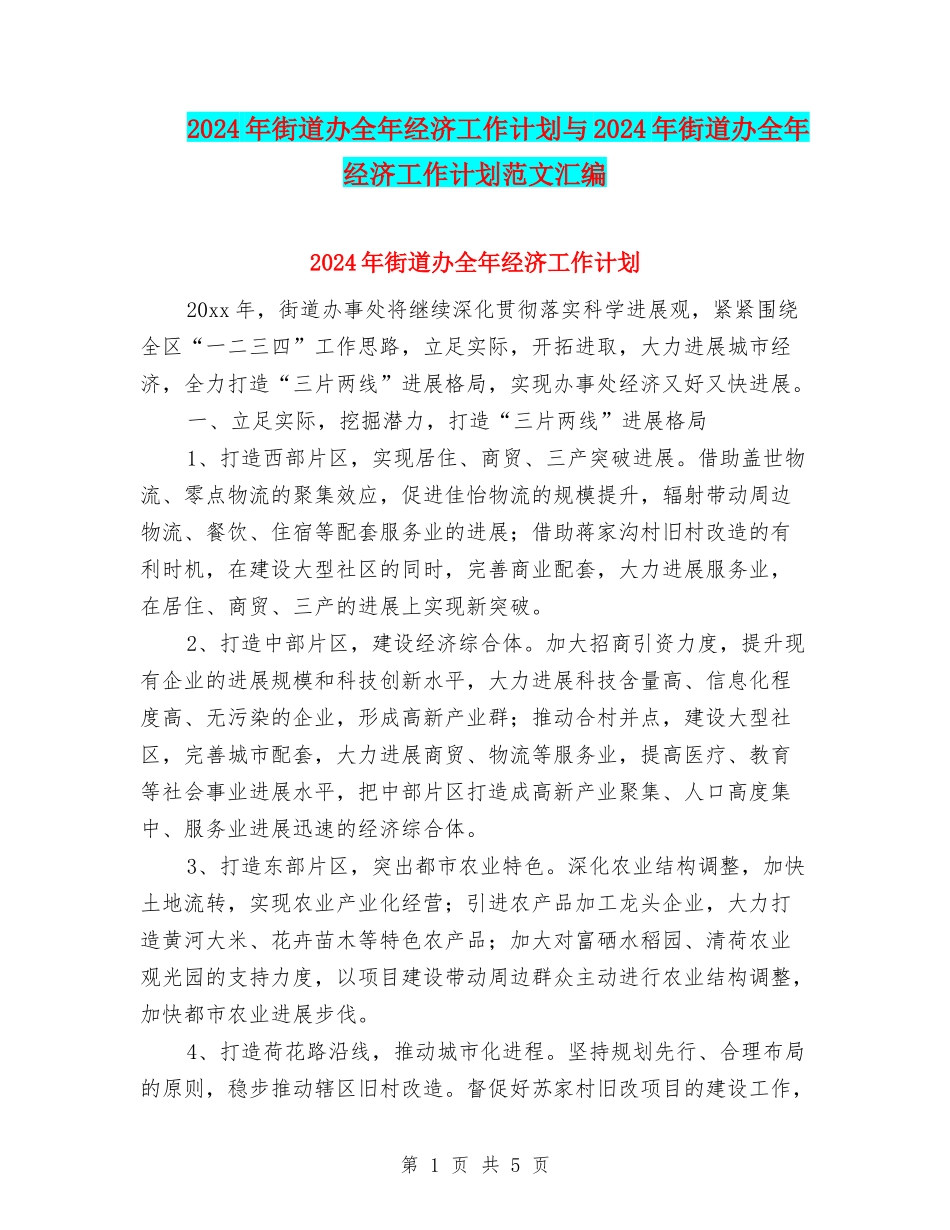 2024年街道办全年经济工作计划与2024年街道办全年经济工作计划范文汇编

2024年街道办全年经济工作计划

20xx年，街道办事处将继续深化贯彻落实科学进展观，紧紧围绕全区“一二三四”工作思路，立足实际，开拓进取，大力进展城市经济，全力打造“三片两线”进展格局，实现办事处经济又好又快进展。

一、立足实际，挖掘潜力，打造“三片两线”进展格局

1、打造西部片区，实现居住、商贸、三产突破进展。借助盖世物流、零点物流的聚集效应，促进佳怡物流的规模提升，辐射带动周边物流、餐饮、住宿等配套服务业的进展；借助蒋家沟村旧村改造的有利时机，在建设大型社区的同时，完善商业配套，大力进展服务业，在居住、商贸、三产的进展上实现新突破。

2、打造中部片区，建设经济综合体。加大招商引资力度，提升现有企业的进展规模和科技创新水平，大力进展科技含量高、信息化程度高、无污染的企业，形成高新产业群；推动合村并点，建设大型社区，完善城市配套，大力进展商贸、物流等服务业，提高医疗、教育等社会事业进展水平，把中部片区打造成高新产业聚集、人口高度集中、服务业进展迅速的经济综合体。

3、打造东部片区，突出都市农业特色。深化农业结构调整，加快土地流转，实现农业产业化经营；引进农产品加工龙头企业，大力打造黄河大米、花卉苗木等特色农产品；加大对富硒水稻园、清荷农业观光园的支持力度，以项目建设带动周边群众主动进行农业结构调整，加快都市农业进展步伐。

4、打造荷花路沿线，推动城市化进程。坚持规划先行、合理布局的原则，稳步推动辖区旧村改造。督促好苏家村旧改项目的建设工作，

第 1 页 共 5 页